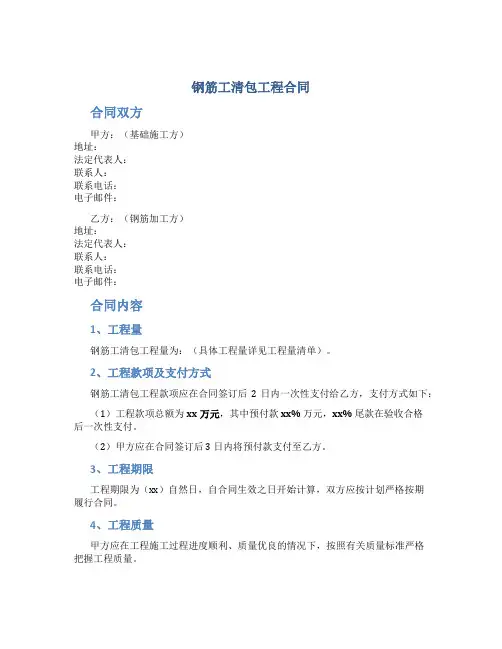 钢筋工清包工程合同

合同双方

甲方：（基础施工方）
地址：
法定代表人：
联系人：
联系电话：
电子邮件：

乙方：（钢筋加工方）
地址：
法定代表人：
联系人：
联系电话：
电子邮件：

合同内容

1、工程量

钢筋工清包工程量为：（具体工程量详见工程量清单）。

2、工程款项及支付方式

钢筋工清包工程款项应在合同签订后 2 日内一次性支付给乙方，支付方式如下：

（1）工程款项总额为 xx 万元，其中预付款 xx% 万元，xx% 尾款在验收合格后一次性支付。

（2）甲方应在合同签订后 3 日内将预付款支付至乙方。

3、工程期限

工程期限为（xx）自然日，自合同生效之日开始计算，双方应按计划严格按期履行合同。

4、工程质量

甲方应在工程施工过程进度顺利、质量优良的情况下，按照有关质量标准严格把握工程质量。